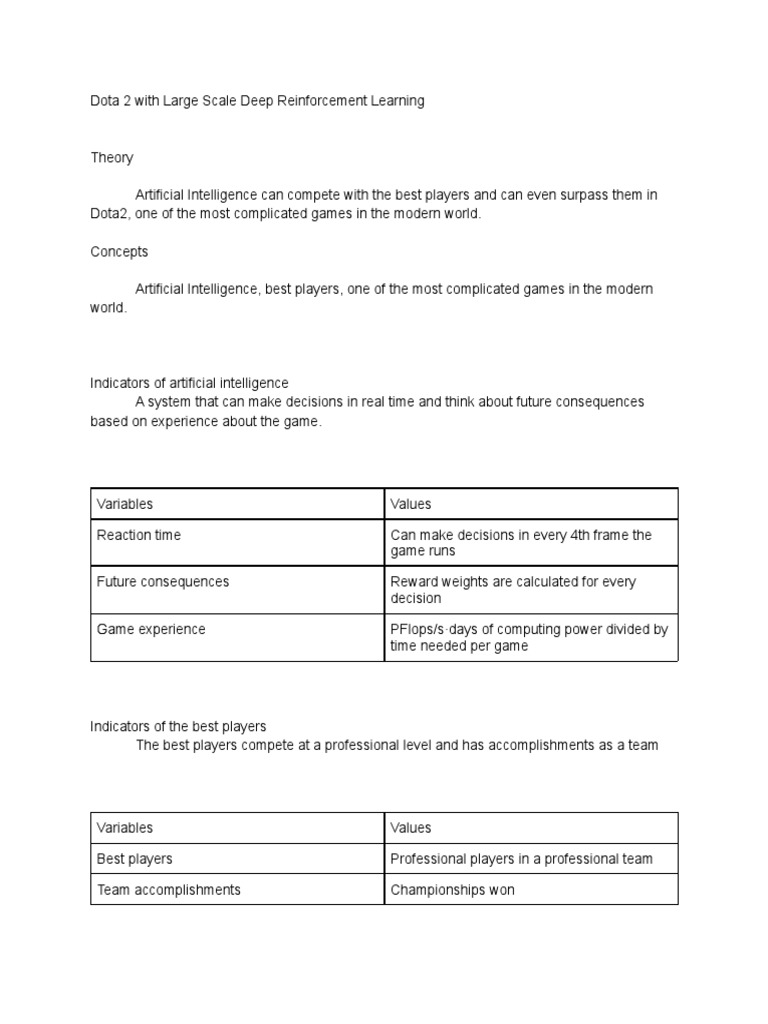 Dota 2 with Large Scale Deep Reinforcement Learning

Theory

Artificial Intelligence can compete with the best players and can even surpass them in Dota2, one of the most complicated games in the modern world.

Concepts

Artificial Intelligence, best players, one of the most complicated games in the modern world.

Indicators of artificial intelligence

A system that can make decisions in real time and think about future consequences based on experience about the game.

| Variables | Values |
|---|---|
| Reaction time | Can make decisions in every 4th frame the game runs |
| Future consequences | Reward weights are calculated for every decision |
| Game experience | PFlops/s-days of computing power divided by time needed per game |

Indicators of the best players

The best players compete at a professional level and has accomplishments as a team

| Variables | Values |
|---|---|
| Best players | Professional players in a professional team |
| Team accomplishments | Championships won |